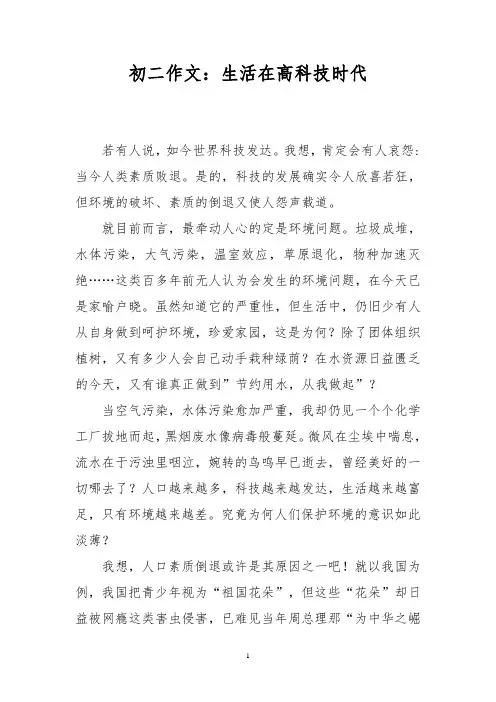 初二作文：生活在高科技时代

若有人说，如今世界科技发达。我想，肯定会有人哀怨：当今人类素质败退。是的，科技的发展确实令人欣喜若狂，但环境的破坏、素质的倒退又使人怨声载道。

就目前而言，最牵动人心的定是环境问题。垃圾成堆，水体污染，大气污染，温室效应，草原退化，物种加速灭绝……这类百多年前无人认为会发生的环境问题，在今天已是家喻户晓。虽然知道它的严重性，但生活中，仍旧少有人从自身做到呵护环境，珍爱家园，这是为何？除了团体组织植树，又有多少人会自己动手栽种绿荫？在水资源日益匮乏的今天，又有谁真正做到”节约用水，从我做起”？

当空气污染，水体污染愈加严重，我却仍见一个个化学工厂拔地而起，黑烟废水像病毒般蔓延。微风在尘埃中喘息，流水在于污浊里咽泣，婉转的鸟鸣早已逝去，曾经美好的一切哪去了？人口越来越多，科技越来越发达，生活越来越富足，只有环境越来越差。究竟为何人们保护环境的意识如此淡薄？

我想，人口素质倒退或许是其原因之一吧！就以我国为例，我国把青少年视为“祖国花朵”，但这些“花朵”却日益被网瘾这类害虫侵害，已难见当年周总理那“为中华之崛

1